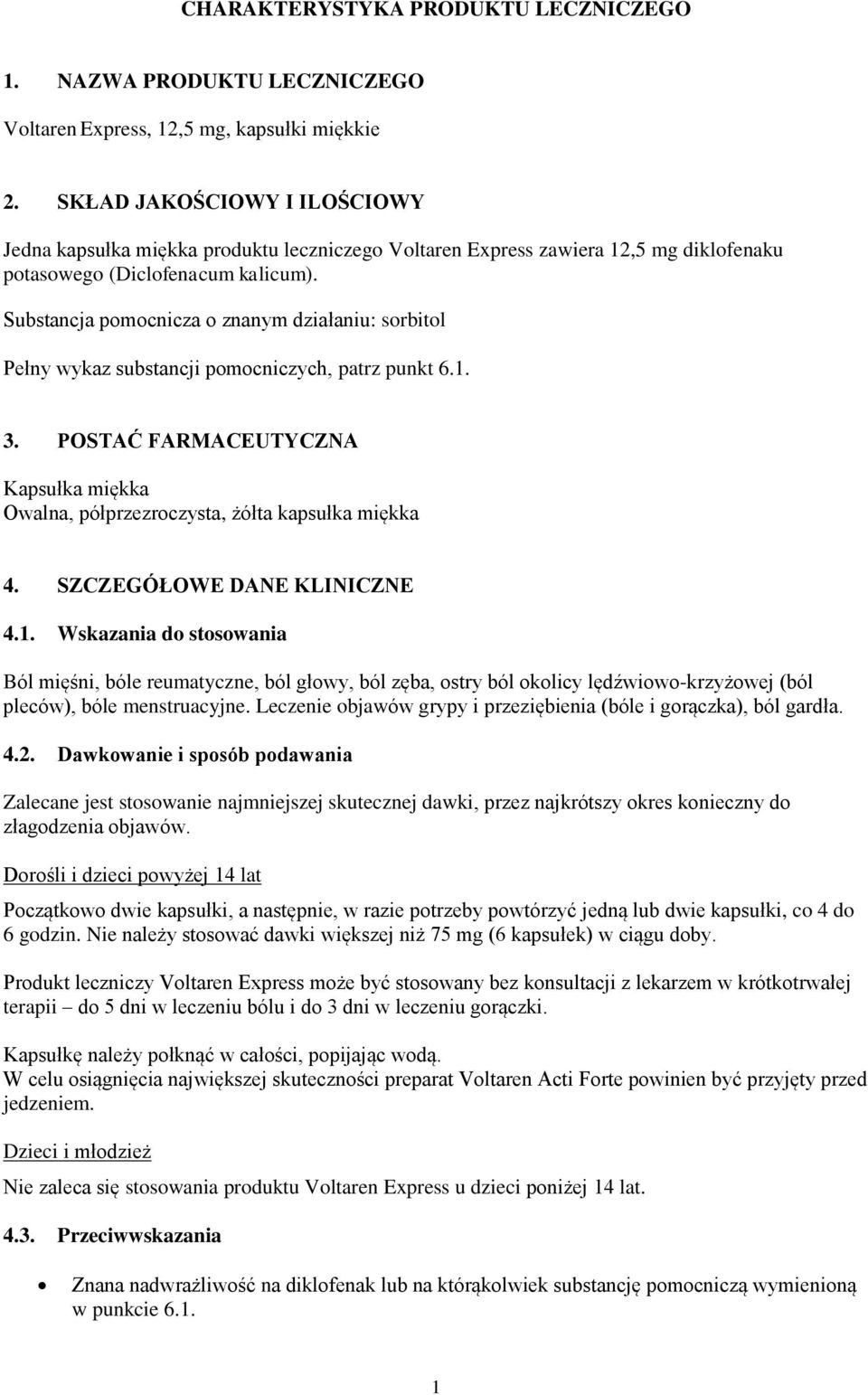 CHARAKTERYSTYKA PRODUKTU LECZNICZEGO

1. NAZWA PRODUKTU LECZNICZEGO

Voltaren Express, 12,5 mg, kapsułki miękkie

2. SKŁAD JAKOŚCIOWY I ILOŚCIOWY

Jedna kapsułka miękka produktu leczniczego Voltaren Express zawiera 12,5 mg diklofenaku potasowego (Diclofenacum kalicum).

Substancja pomocnicza o znanym działaniu: sorbitol

Pełny wykaz substancji pomocniczych, patrz punkt 6.1.

3. POSTAĆ FARMACEUTYCZNA

Kapsułka miękka
Owalna, półprzezroczysta, żółta kapsułka miękka

4. SZCZEGÓŁOWE DANE KLINICZNE

4.1. Wskazania do stosowania

Ból mięśni, bóle reumatyczne, ból głowy, ból zęba, ostry ból okolicy lędźwiowo-krzyżowej (ból pleców), bóle menstruacyjne. Leczenie objawów grypy i przeziębienia (bóle i gorączka), ból gardła.

4.2. Dawkowanie i sposób podawania

Zalecane jest stosowanie najmniejszej skutecznej dawki, przez najkrótszy okres konieczny do złagodzenia objawów.

Dorośli i dzieci powyżej 14 lat

Początkowo dwie kapsułki, a następnie, w razie potrzeby powtórzyć jedną lub dwie kapsułki, co 4 do 6 godzin. Nie należy stosować dawki większej niż 75 mg (6 kapsułek) w ciągu doby.

Produkt leczniczy Voltaren Express może być stosowany bez konsultacji z lekarzem w krótkotrwałej terapii – do 5 dni w leczeniu bólu i do 3 dni w leczeniu gorączki.

Kapsułkę należy połknąć w całości, popijając wodą.
W celu osiągnięcia największej skuteczności preparat Voltaren Acti Forte powinien być przyjęty przed jedzeniem.

Dzieci i młodzież

Nie zaleca się stosowania produktu Voltaren Express u dzieci poniżej 14 lat.

4.3. Przeciwwskazania

• Znana nadwrażliwość na diklofenak lub na którąkolwiek substancję pomocniczą wymienioną w punkcie 6.1.

1